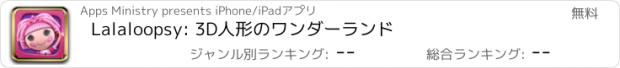 Apps Ministry presents iPhone/iPadアプリ

無料

Lalaloopsy: 3D人形のワンダーランド

ジャンル別ランキング: --

総合ランキング: --